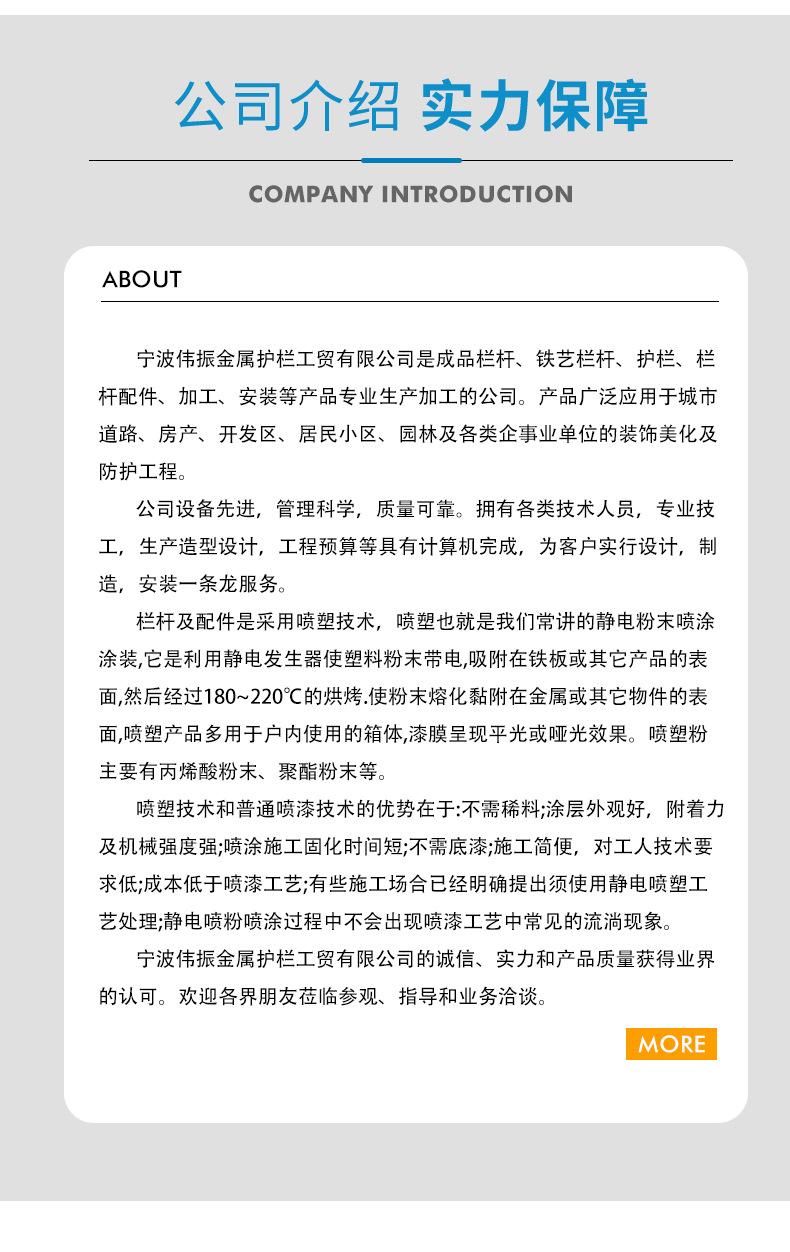 公司介绍 实力保障

COMPANY INTRODUCTION

ABOUT

宁波伟振金属护栏工贸有限公司是成品栏杆、铁艺栏杆、护栏、栏杆配件、加工、安装等产品专业生产加工的公司。产品广泛应用于城市道路、房产、开发区、居民小区、园林及各类企事业单位的装饰美化及防护工程。

公司设备先进，管理科学，质量可靠。拥有各类技术人员，专业技工，生产造型设计，工程预算等具有计算机完成，为客户实行设计，制造，安装一条龙服务。

栏杆及配件是采用喷塑技术，喷塑也就是我们常讲的静电粉末喷涂涂装,它是利用静电发生器使塑料粉末带电,吸附在铁板或其它产品的表面,然后经过180~220℃的烘烤.使粉末熔化黏附在金属或其它物件的表面,喷塑产品多用于户内使用的箱体,漆膜呈现平光或哑光效果。喷塑粉主要有丙烯酸粉末、聚酯粉末等。

喷塑技术和普通喷漆技术的优势在于:不需稀料;涂层外观好，附着力及机械强度强;喷涂施工固化时间短;不需底漆;施工简便，对工人技术要求低;成本低于喷漆工艺;有些施工场合已经明确提出须使用静电喷塑工艺处理;静电喷粉喷涂过程中不会出现喷漆工艺中常见的流淌现象。

宁波伟振金属护栏工贸有限公司的诚信、实力和产品质量获得业界的认可。欢迎各界朋友莅临参观、指导和业务洽谈。

MORE